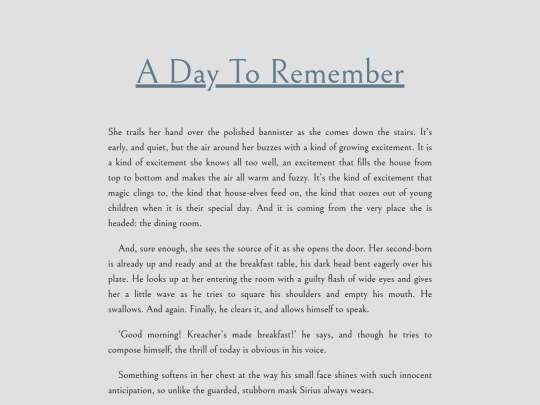 A Day To Remember

She trails her hand over the polished bannister as she comes down the stairs. It's early, and quiet, but the air around her buzzes with a kind of growing excitement. It is a kind of excitement she knows all too well, an excitement that fills the house from top to bottom and makes the air all warm and fuzzy. It's the kind of excitement that magic clings to, the kind that house-elves feed on, the kind that oozes out of young children when it is their special day. And it is coming from the very place she is headed: the dining room.

And, sure enough, she sees the source of it as she opens the door. Her second-born is already up and ready and at the breakfast table, his dark head bent eagerly over his plate. He looks up at her entering the room with a guilty flash of wide eyes and gives her a little wave as he tries to square his shoulders and empty his mouth. He swallows. And again. Finally, he clears it, and allows himself to speak.

'Good morning! Kreacher's made breakfast!' he says, and though he tries to compose himself, the thrill of today is obvious in his voice.

Something softens in her chest at the way his small face shines with such innocent anticipation, so unlike the guarded, stubborn mask Sirius always wears.